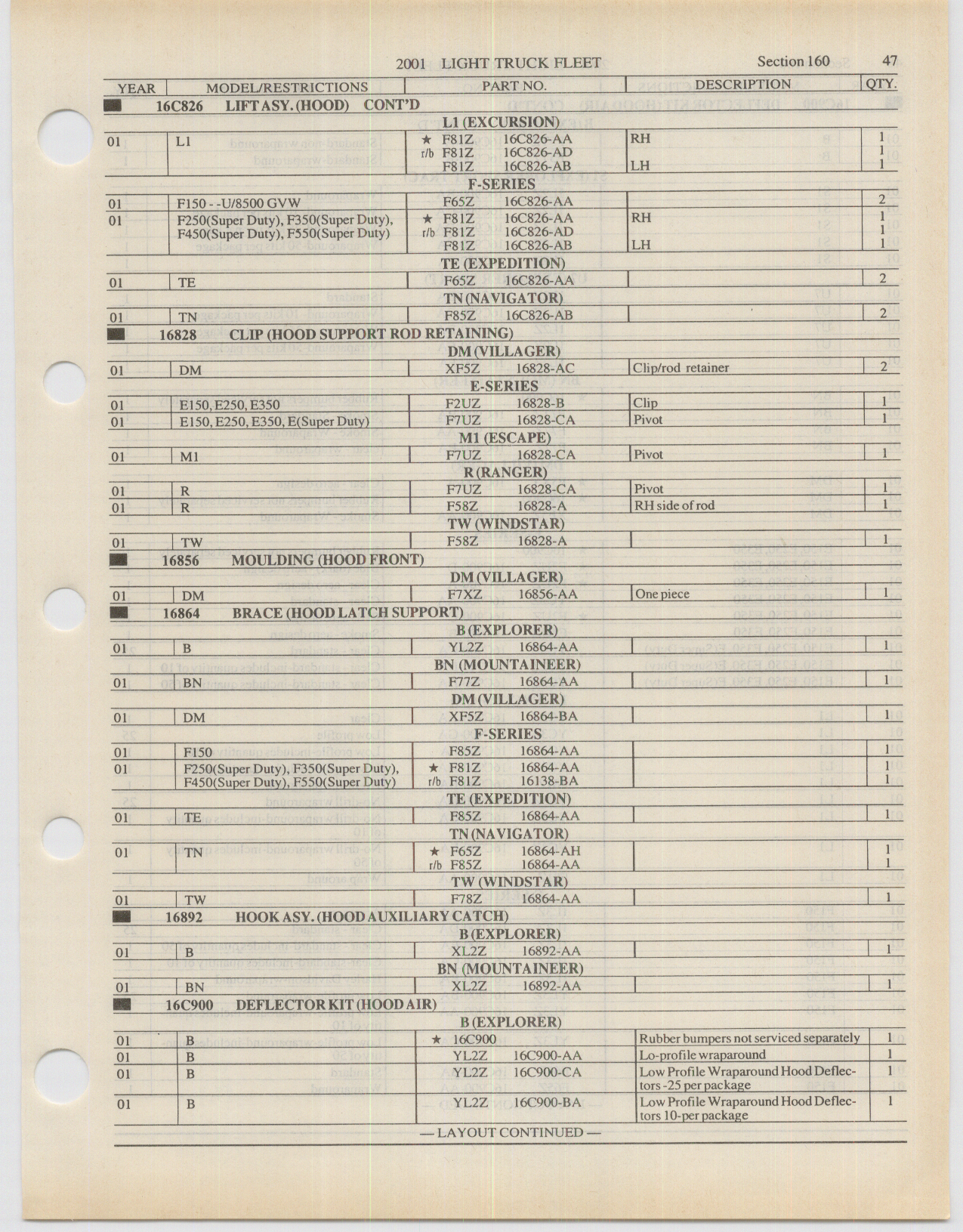 2001 LIGHT TRUCK FLEET Section 160 47

| YEAR | MODEL/RESTRICTIONS | PART NO. | DESCRIPTION | QTY. |
|---|---|---|---|---|
| ■ 16C826 LIFT ASY. (HOOD) CONT'D | | | | |
| | | L1 (EXCURSION) | | |
| 01 | L1 | ★ F81Z 16C826-AA | RH | 1 |
| | | r/b F81Z 16C826-AD | | 1 |
| | | F81Z 16C826-AB | LH | 1 |
| | | F-SERIES | | |
| 01 | F150 - -U/8500 GVW | F65Z 16C826-AA | | 2 |
| 01 | F250(Super Duty), F350(Super Duty), F450(Super Duty), F550(Super Duty) | ★ F81Z 16C826-AA | RH | 1 |
| | | r/b F81Z 16C826-AD | | 1 |
| | | F81Z 16C826-AB | LH | 1 |
| | | TE (EXPEDITION) | | |
| 01 | TE | F65Z 16C826-AA | | 2 |
| | | TN (NAVIGATOR) | | |
| 01 | TN | F85Z 16C826-AB | | 2 |
| ■ 16828 CLIP (HOOD SUPPORT ROD RETAINING) | | | | |
| | | DM (VILLAGER) | | |
| 01 | DM | XF5Z 16828-AC | Clip/rod retainer | 2 |
| | | E-SERIES | | |
| 01 | E150, E250, E350 | F2UZ 16828-B | Clip | 1 |
| 01 | E150, E250, E350, E(Super Duty) | F7UZ 16828-CA | Pivot | 1 |
| | | M1 (ESCAPE) | | |
| 01 | M1 | F7UZ 16828-CA | Pivot | 1 |
| | | R (RANGER) | | |
| 01 | R | F7UZ 16828-CA | Pivot | 1 |
| 01 | R | F58Z 16828-A | RH side of rod | 1 |
| | | TW (WINDSTAR) | | |
| 01 | TW | F58Z 16828-A | | 1 |
| ■ 16856 MOULDING (HOOD FRONT) | | | | |
| | | DM (VILLAGER) | | |
| 01 | DM | F7XZ 16856-AA | One piece | 1 |
| ■ 16864 BRACE (HOOD LATCH SUPPORT) | | | | |
| | | B (EXPLORER) | | |
| 01 | B | YL2Z 16864-AA | | 1 |
| | | BN (MOUNTAINEER) | | |
| 01 | BN | F77Z 16864-AA | | 1 |
| | | DM (VILLAGER) | | |
| 01 | DM | XF5Z 16864-BA | | 1 |
| | | F-SERIES | | |
| 01 | F150 | F85Z 16864-AA | | 1 |
| 01 | F250(Super Duty), F350(Super Duty), F450(Super Duty), F550(Super Duty) | ★ F81Z 16864-AA | | 1 |
| | | r/b F81Z 16138-BA | | 1 |
| | | TE (EXPEDITION) | | |
| 01 | TE | F85Z 16864-AA | | 1 |
| | | TN (NAVIGATOR) | | |
| 01 | TN | ★ F65Z 16864-AH | | 1 |
| | | r/b F85Z 16864-AA | | 1 |
| | | TW (WINDSTAR) | | |
| 01 | TW | F78Z 16864-AA | | 1 |
| ■ 16892 HOOK ASY. (HOOD AUXILIARY CATCH) | | | | |
| | | B (EXPLORER) | | |
| 01 | B | XL2Z 16892-AA | | 1 |
| | | BN (MOUNTAINEER) | | |
| 01 | BN | XL2Z 16892-AA | | 1 |
| ■ 16C900 DEFLECTOR KIT (HOOD AIR) | | | | |
| | | B (EXPLORER) | | |
| 01 | B | ★ 16C900 | Rubber bumpers not serviced separately | 1 |
| 01 | B | YL2Z 16C900-AA | Lo-profile wraparound | 1 |
| 01 | B | YL2Z 16C900-CA | Low Profile Wraparound Hood Deflectors -25 per package | 1 |
| 01 | B | YL2Z 16C900-BA | Low Profile Wraparound Hood Deflectors 10-per package | 1 |

— LAYOUT CONTINUED —